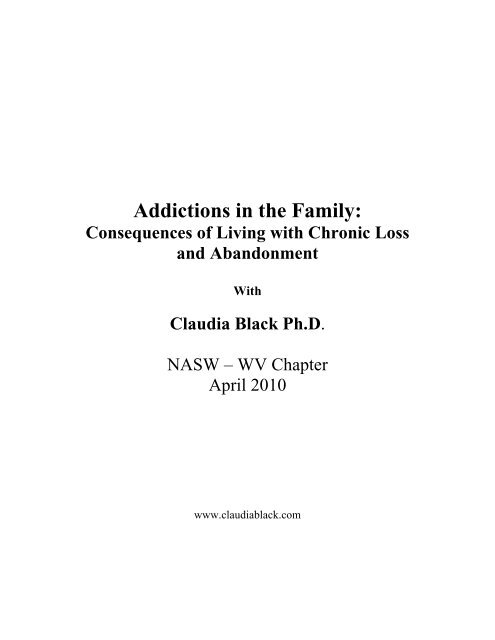 Addictions in the Family:
Consequences of Living with Chronic Loss and Abandonment

With

Claudia Black Ph.D.

NASW – WV Chapter
April 2010

www.claudiablack.com